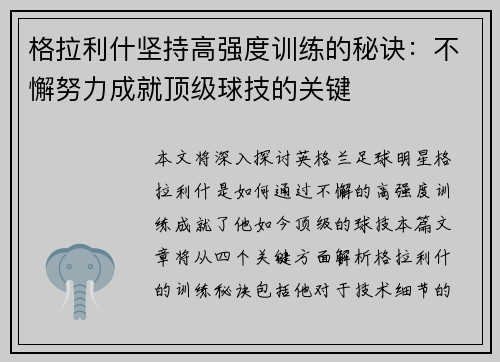 格拉利什坚持高强度训练的秘诀：不懈努力成就顶级球技的关键

本文将深入探讨英格兰足球明星格拉利什是如何通过不懈的高强度训练成就了他如今顶级的球技本篇文章将从四个关键方面解析格拉利什的训练秘诀包括他对于技术细节的